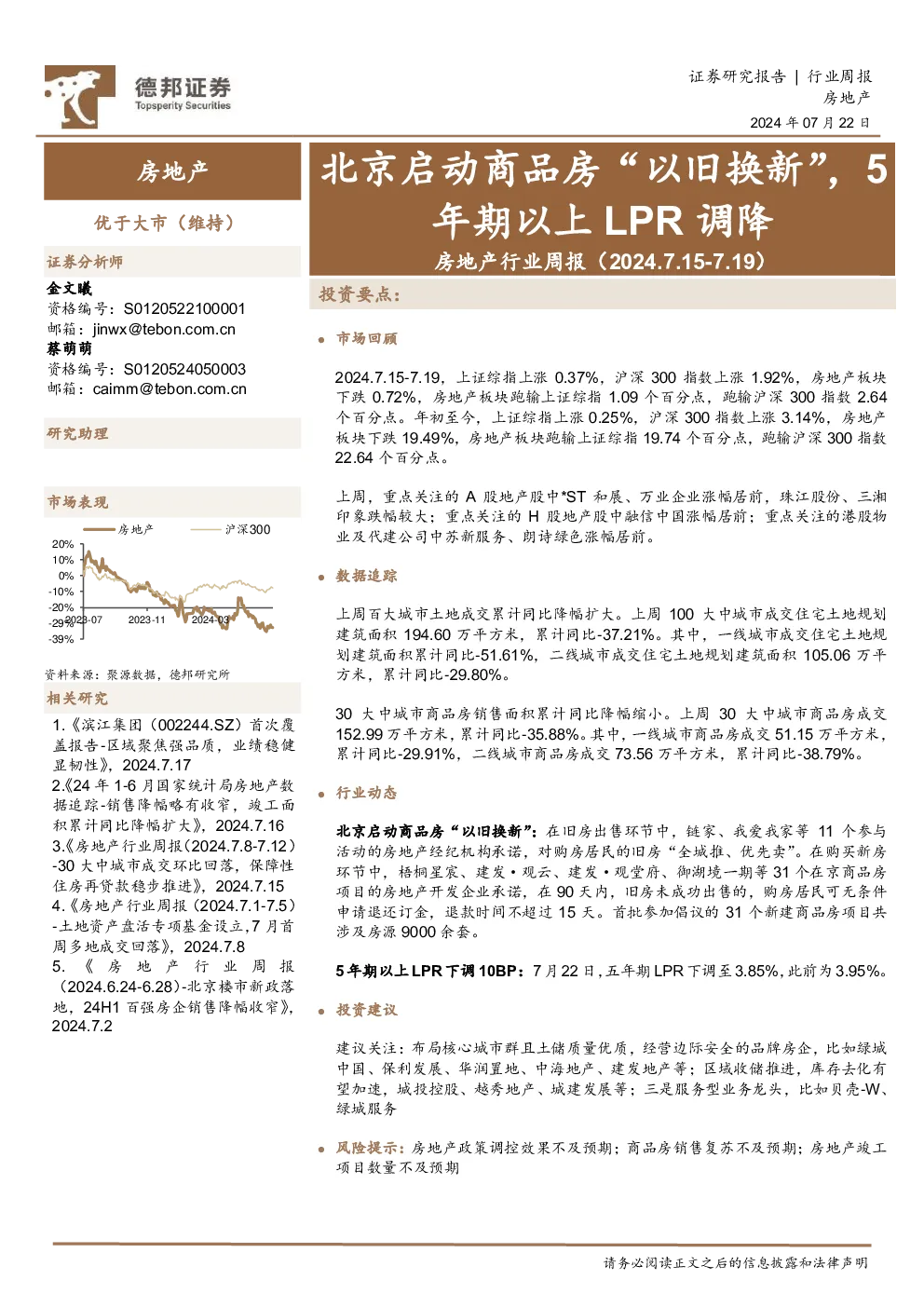 德邦证券
Topsperity Securities

证券研究报告 | 行业周报
房地产
2024 年 07 月 22 日

房地产

优于大市（维持）

证券分析师
金文曦
资格编号：S0120522100001
邮箱：jinwx@tebon.com.cn
蔡萌萌
资格编号：S0120524050003
邮箱：caimm@tebon.com.cn

研究助理

市场表现

房地产 沪深300

20%
10%
0%
-10%
-20%
-29%
-39%
2023-07 2023-11 2024-03

资料来源：聚源数据，德邦研究所

相关研究

1.《滨江集团（002244.SZ）首次覆盖报告-区域聚焦强品质，业绩稳健显韧性》，2024.7.17
2.《24 年 1-6 月国家统计局房地产数据追踪-销售降幅略有收窄，竣工面积累计同比降幅扩大》，2024.7.16
3.《房地产行业周报（2024.7.8-7.12）-30 大中城市成交环比回落，保障性住房再贷款稳步推进》，2024.7.15
4.《房地产行业周报（2024.7.1-7.5）-土地资产盘活专项基金设立，7 月首周多地成交回落》，2024.7.8
5.《房地产行业周报（2024.6.24-6.28）-北京楼市新政落地，24H1 百强房企销售降幅收窄》，2024.7.2

北京启动商品房“以旧换新”，5 年期以上 LPR 调降
房地产行业周报（2024.7.15-7.19）

投资要点：

市场回顾

2024.7.15-7.19，上证综指上涨 0.37%，沪深 300 指数上涨 1.92%，房地产板块下跌 0.72%，房地产板块跑输上证综指 1.09 个百分点，跑输沪深 300 指数 2.64 个百分点。年初至今，上证综指上涨 0.25%，沪深 300 指数上涨 3.14%，房地产板块下跌 19.49%，房地产板块跑输上证综指 19.74 个百分点，跑输沪深 300 指数 22.64 个百分点。

上周，重点关注的 A 股地产股中*ST 和展、万业企业涨幅居前，珠江股份、三湘印象跌幅较大；重点关注的 H 股地产股中融信中国涨幅居前；重点关注的港股物业及代建公司中苏新服务、朗诗绿色涨幅居前。

数据追踪

上周百大城市土地成交累计同比降幅扩大。上周 100 大中城市成交住宅土地规划建筑面积 194.60 万平方米，累计同比-37.21%。其中，一线城市成交住宅土地规划建筑面积累计同比-51.61%，二线城市成交住宅土地规划建筑面积 105.06 万平方米，累计同比-29.80%。

30 大中城市商品房销售面积累计同比降幅缩小。上周 30 大中城市商品房成交 152.99 万平方米，累计同比-35.88%。其中，一线城市商品房成交 51.15 万平方米，累计同比-29.91%，二线城市商品房成交 73.56 万平方米，累计同比-38.79%。

行业动态

北京启动商品房“以旧换新”：在旧房出售环节中，链家、我爱我家等 11 个参与活动的房地产经纪机构承诺，对购房居民的旧房“全城推、优先卖”。在购买新房环节中，梧桐星宸、建发·观云、建发·观堂府、御潮境一期等 31 个在京商品房项目的房地产开发企业承诺，在 90 天内，旧房未成功出售的，购房居民可无条件申请退还订金，退款时间不超过 15 天。首批参加倡议的 31 个新建商品房项目共涉及房源 9000 余套。

5 年期以上 LPR 下调 10BP：7 月 22 日，五年期 LPR 下调至 3.85%，此前为 3.95%。

投资建议

建议关注：布局核心城市群且土储质量优质，经营边际安全的品牌房企，比如绿城中国、保利发展、华润置地、中海地产、建发地产等；区域收储推进，库存去化有望加速，城投控股、越秀地产、城建发展等；三是服务型业务龙头，比如贝壳-W、绿城服务

风险提示：房地产政策调控效果不及预期；商品房销售复苏不及预期；房地产竣工项目数量不及预期

请务必阅读正文之后的信息披露和法律声明